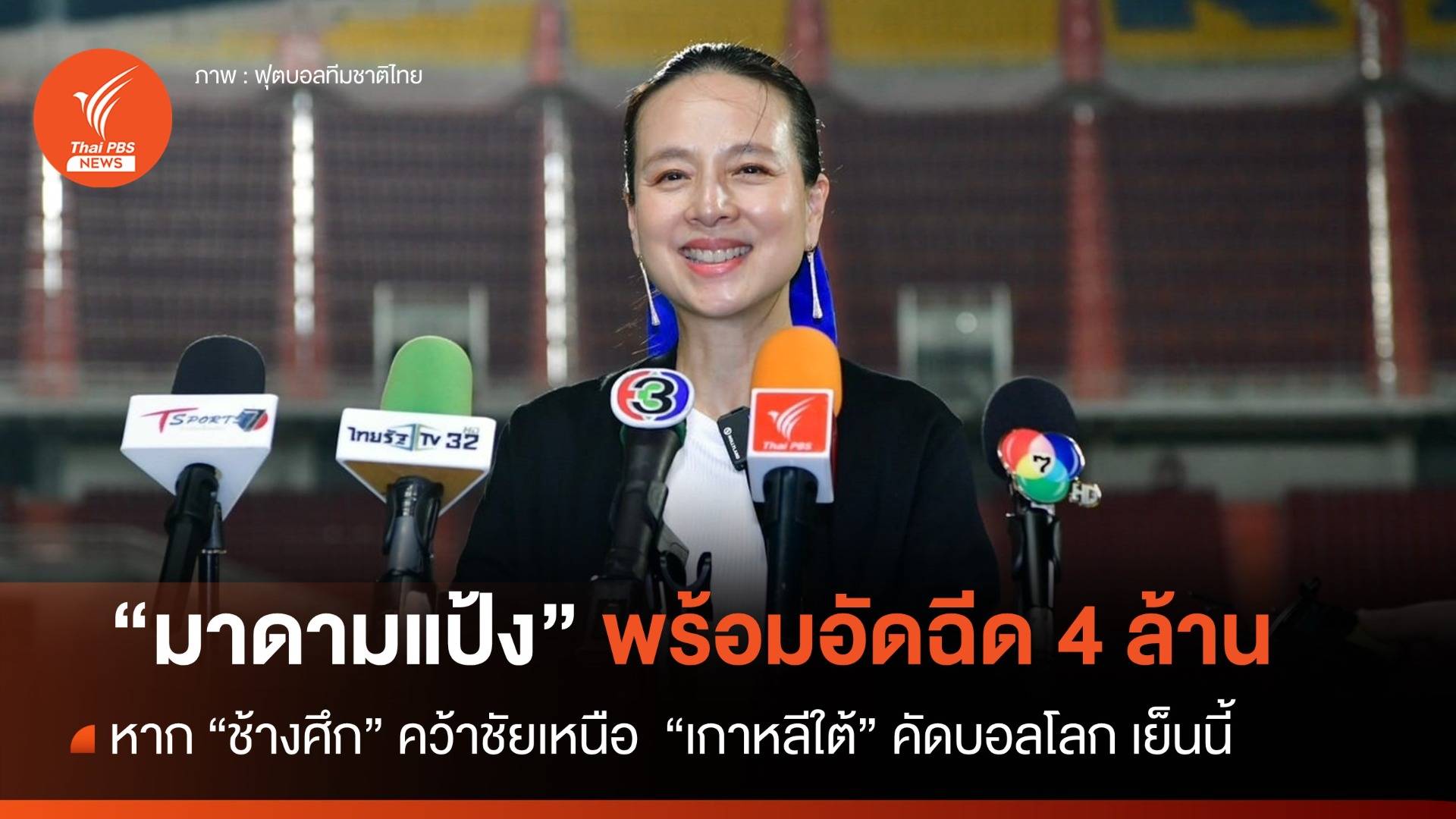 Thai PBS NEWS

ภาพ : ฟุตบอลทีมชาติไทย

T SPORTS 7

ไทยรัฐ TV 32 HD

3

Thai PBS

7 HD

“มาดามแป้ง” พร้อมอัดฉีด 4 ล้าน

หาก “ช้างศึก” คว้าชัยเหนือ “เกาหลีใต้” คัดบอลโลก เย็นนี้